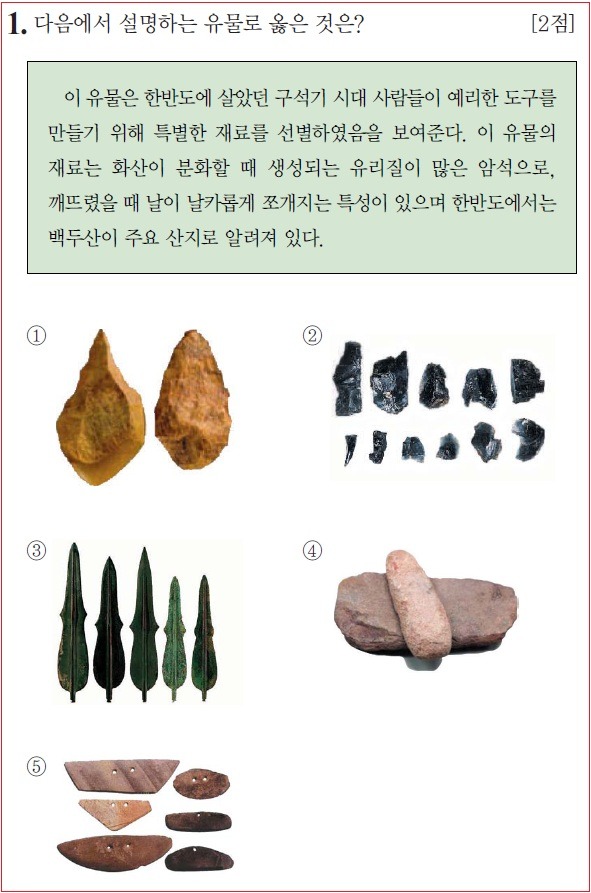 1. 다음에서 설명하는 유물로 옳은 것은? [2점]

이 유물은 한반도에 살았던 구석기 시대 사람들이 예리한 도구를 만들기 위해 특별한 재료를 선별하였음을 보여준다. 이 유물의 재료는 화산이 분화할 때 생성되는 유리질이 많은 암석으로, 깨뜨렸을 때 날이 날카롭게 쪼개지는 특성이 있으며 한반도에서는 백두산이 주요 산지로 알려져 있다.

①

②

③

④

⑤